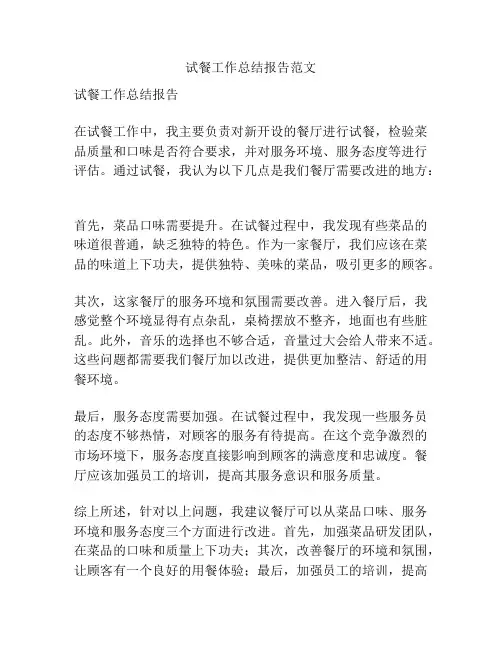 试餐工作总结报告范文

试餐工作总结报告

在试餐工作中，我主要负责对新开设的餐厅进行试餐，检验菜品质量和口味是否符合要求，并对服务环境、服务态度等进行评估。通过试餐，我认为以下几点是我们餐厅需要改进的地方：

首先，菜品口味需要提升。在试餐过程中，我发现有些菜品的味道很普通，缺乏独特的特色。作为一家餐厅，我们应该在菜品的味道上下功夫，提供独特、美味的菜品，吸引更多的顾客。

其次，这家餐厅的服务环境和氛围需要改善。进入餐厅后，我感觉整个环境显得有点杂乱，桌椅摆放不整齐，地面也有些脏乱。此外，音乐的选择也不够合适，音量过大会给人带来不适。这些问题都需要我们餐厅加以改进，提供更加整洁、舒适的用餐环境。

最后，服务态度需要加强。在试餐过程中，我发现一些服务员的态度不够热情，对顾客的服务有待提高。在这个竞争激烈的市场环境下，服务态度直接影响到顾客的满意度和忠诚度。餐厅应该加强员工的培训，提高其服务意识和服务质量。

综上所述，针对以上问题，我建议餐厅可以从菜品口味、服务环境和服务态度三个方面进行改进。首先，加强菜品研发团队，在菜品的口味和质量上下功夫；其次，改善餐厅的环境和氛围，让顾客有一个良好的用餐体验；最后，加强员工的培训，提高